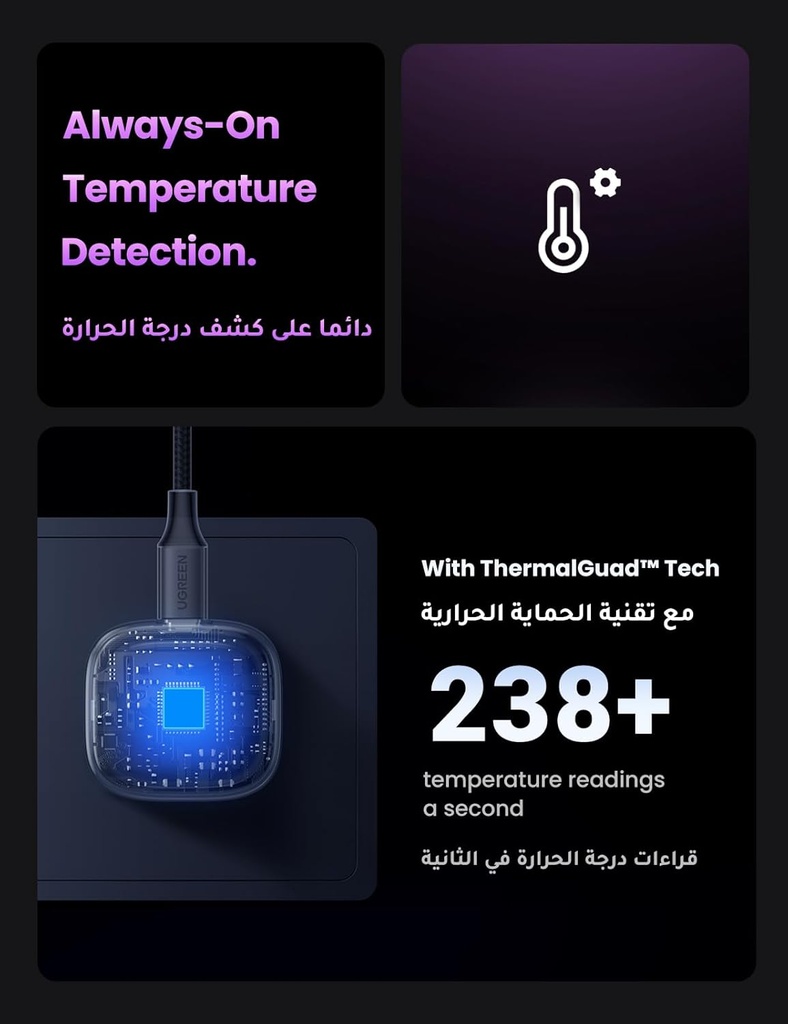 Always-On Temperature Detection.

دائما على كشف درجة الحرارة

UGREEN

With ThermalGuad™ Tech

مع تقنية الحماية الحرارية

238+

temperature readings a second

قراءات درجة الحرارة في الثانية